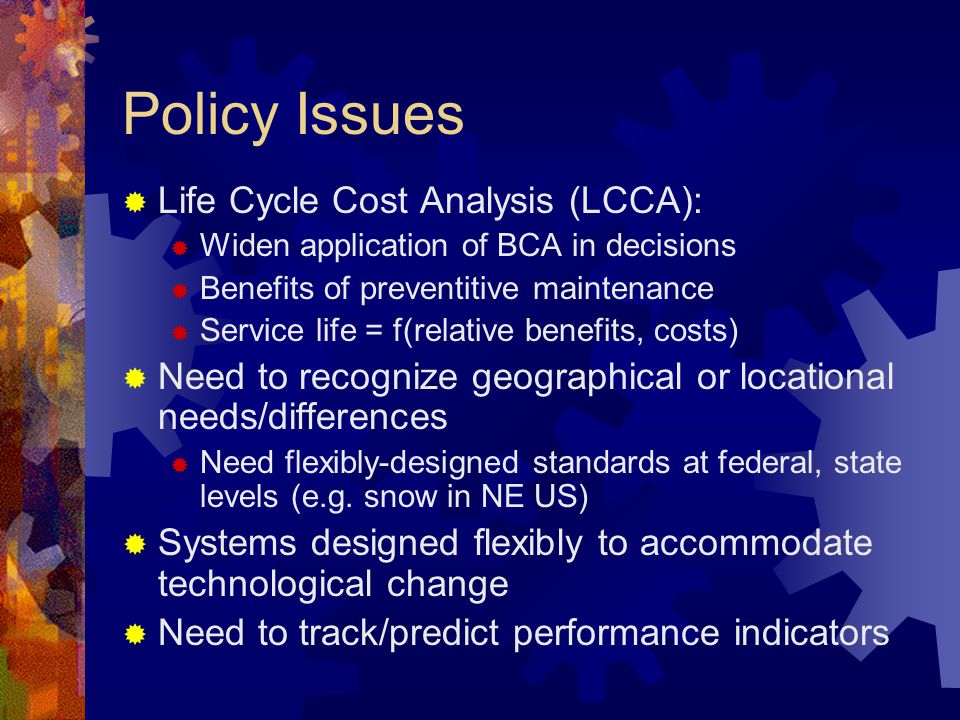 Policy Issues

Life Cycle Cost Analysis (LCCA):

Widen application of BCA in decisions

Benefits of preventitive maintenance

Service life = f(relative benefits, costs)

Need to recognize geographical or locational needs/differences

Need flexibly-designed standards at federal, state levels (e.g. snow in NE US)

Systems designed flexibly to accommodate technological change

Need to track/predict performance indicators